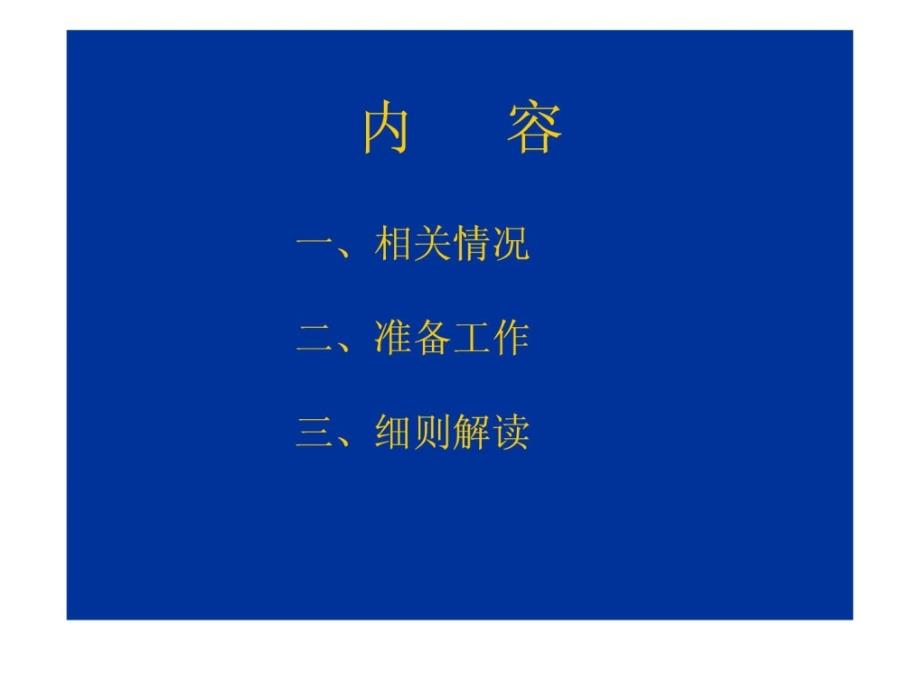 内　容

一、相关情况

二、准备工作

三、细则解读